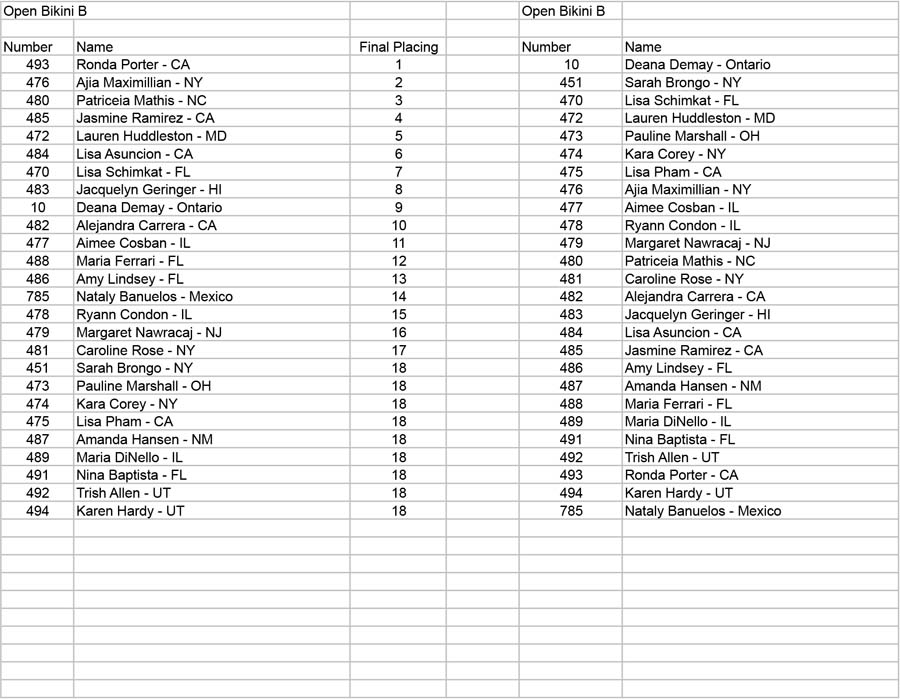 Open Bikini B

| Number | Name | Final Placing |
|---|---|---|
| 493 | Ronda Porter - CA | 1 |
| 476 | Ajia Maximillian - NY | 2 |
| 480 | Patriceia Mathis - NC | 3 |
| 485 | Jasmine Ramirez - CA | 4 |
| 472 | Lauren Huddleston - MD | 5 |
| 484 | Lisa Asuncion - CA | 6 |
| 470 | Lisa Schimkat - FL | 7 |
| 483 | Jacquelyn Geringer - HI | 8 |
| 10 | Deana Demay - Ontario | 9 |
| 482 | Alejandra Carrera - CA | 10 |
| 477 | Aimee Cosban - IL | 11 |
| 488 | Maria Ferrari - FL | 12 |
| 486 | Amy Lindsey - FL | 13 |
| 785 | Nataly Banuelos - Mexico | 14 |
| 478 | Ryann Condon - IL | 15 |
| 479 | Margaret Nawracaj - NJ | 16 |
| 481 | Caroline Rose - NY | 17 |
| 451 | Sarah Brongo - NY | 18 |
| 473 | Pauline Marshall - OH | 18 |
| 474 | Kara Corey - NY | 18 |
| 475 | Lisa Pham - CA | 18 |
| 487 | Amanda Hansen - NM | 18 |
| 489 | Maria DiNello - IL | 18 |
| 491 | Nina Baptista - FL | 18 |
| 492 | Trish Allen - UT | 18 |
| 494 | Karen Hardy - UT | 18 |

Open Bikini B

| Number | Name |
|---|---|
| 10 | Deana Demay - Ontario |
| 451 | Sarah Brongo - NY |
| 470 | Lisa Schimkat - FL |
| 472 | Lauren Huddleston - MD |
| 473 | Pauline Marshall - OH |
| 474 | Kara Corey - NY |
| 475 | Lisa Pham - CA |
| 476 | Ajia Maximillian - NY |
| 477 | Aimee Cosban - IL |
| 478 | Ryann Condon - IL |
| 479 | Margaret Nawracaj - NJ |
| 480 | Patriceia Mathis - NC |
| 481 | Caroline Rose - NY |
| 482 | Alejandra Carrera - CA |
| 483 | Jacquelyn Geringer - HI |
| 484 | Lisa Asuncion - CA |
| 485 | Jasmine Ramirez - CA |
| 486 | Amy Lindsey - FL |
| 487 | Amanda Hansen - NM |
| 488 | Maria Ferrari - FL |
| 489 | Maria DiNello - IL |
| 491 | Nina Baptista - FL |
| 492 | Trish Allen - UT |
| 493 | Ronda Porter - CA |
| 494 | Karen Hardy - UT |
| 785 | Nataly Banuelos - Mexico |